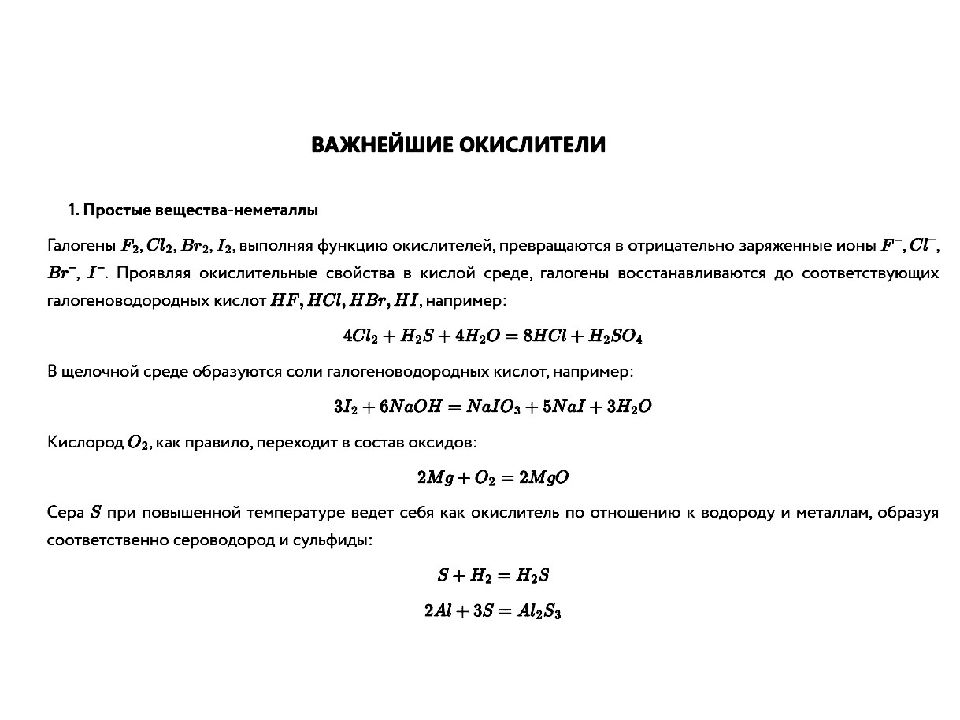 ВАЖНЕЙШИЕ ОКИСЛИТЕЛИ

1. Простые вещества-неметаллы

Галогены $F_2, Cl_2, Br_2, I_2$, выполняя функцию окислителей, превращаются в отрицательно заряженные ионы $F^-, Cl^-, Br^-, I^-$. Проявляя окислительные свойства в кислой среде, галогены восстанавливаются до соответствующих галогеноводородных кислот $HF, HCl, HBr, HI$, например:

$4Cl_2 + H_2S + 4H_2O = 8HCl + H_2SO_4$

В щелочной среде образуются соли галогеноводородных кислот, например:

$3I_2 + 6NaOH = NaIO_3 + 5NaI + 3H_2O$

Кислород $O_2$, как правило, переходит в состав оксидов:

$2Mg + O_2 = 2MgO$

Сера $S$ при повышенной температуре ведет себя как окислитель по отношению к водороду и металлам, образуя соответственно сероводород и сульфиды:

$S + H_2 = H_2S$

$2Al + 3S = Al_2S_3$